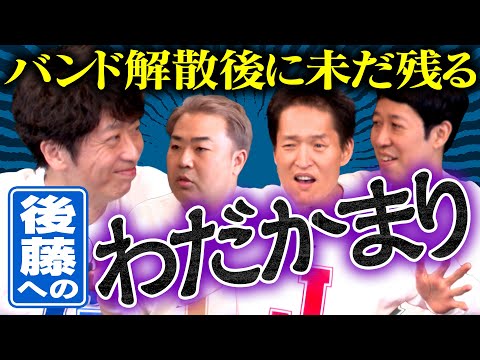 バンド解散後に未だ残る

後藤への

わだかまり